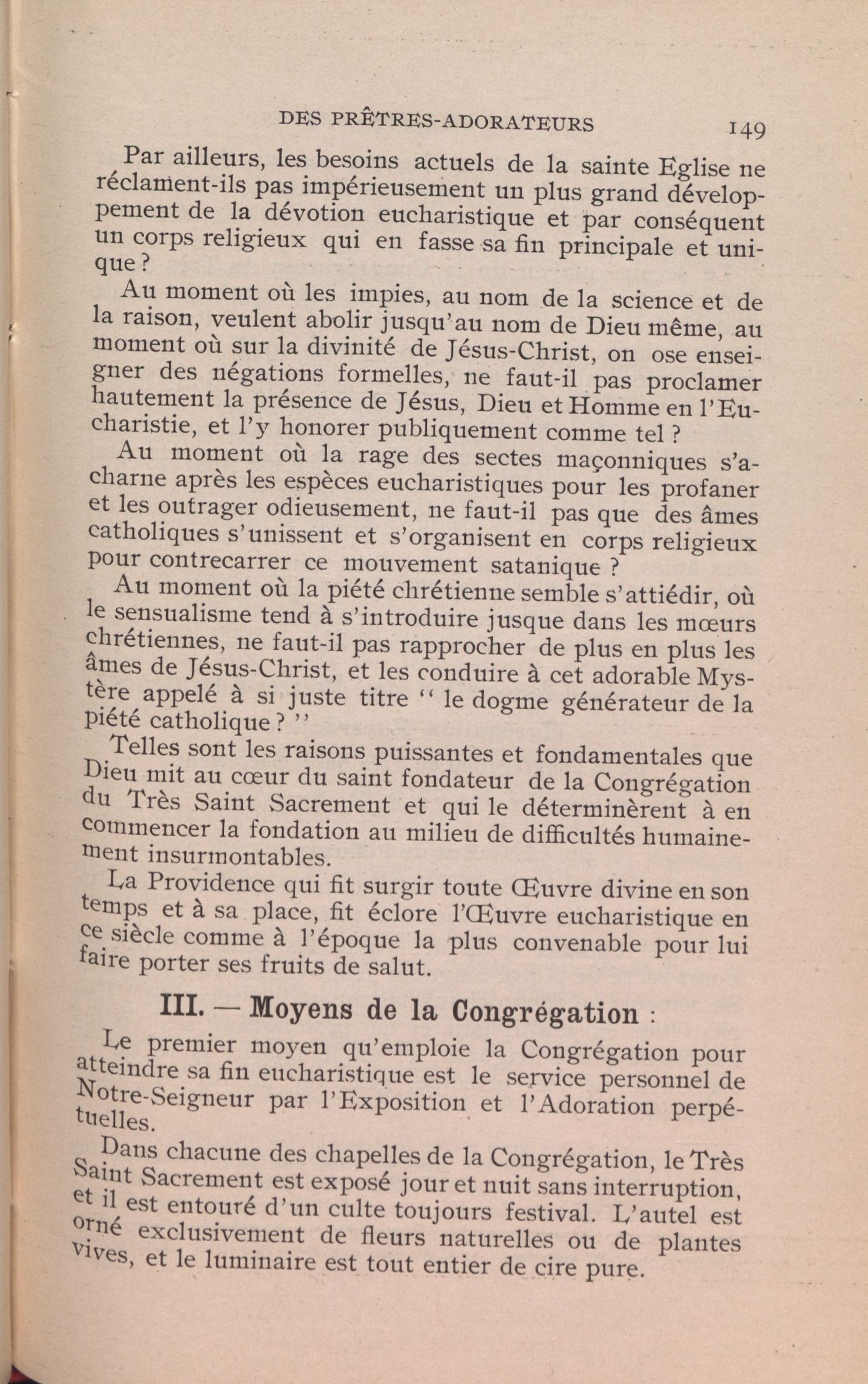 DES PRÊTRES-ADORATEURS 149

Par ailleurs, les besoins actuels de la sainte Eglise ne réclament-ils pas impérieusement un plus grand développement de la dévotion eucharistique et par conséquent un corps religieux qui en fasse sa fin principale et unique ?

Au moment où les impies, au nom de la science et de la raison, veulent abolir jusqu'au nom de Dieu même, au moment où sur la divinité de Jésus-Christ, on ose enseigner des négations formelles, ne faut-il pas proclamer hautement la présence de Jésus, Dieu et Homme en l'Eucharistie, et l'y honorer publiquement comme tel ?

Au moment où la rage des sectes maçonniques s'acharne après les espèces eucharistiques pour les profaner et les outrager odieusement, ne faut-il pas que des âmes catholiques s'unissent et s'organisent en corps religieux pour contrecarrer ce mouvement satanique ?

Au moment où la piété chrétienne semble s'attiédir, où le sensualisme tend à s'introduire jusque dans les mœurs chrétiennes, ne faut-il pas rapprocher de plus en plus les âmes de Jésus-Christ, et les conduire à cet adorable Mystère appelé à si juste titre " le dogme générateur de la piété catholique ? "

Telles sont les raisons puissantes et fondamentales que Dieu mit au cœur du saint fondateur de la Congrégation du Très Saint Sacrement et qui le déterminèrent à en commencer la fondation au milieu de difficultés humainement insurmontables.

La Providence qui fit surgir toute Œuvre divine en son temps et à sa place, fit éclore l'Œuvre eucharistique en ce siècle comme à l'époque la plus convenable pour lui faire porter ses fruits de salut.

III. — Moyens de la Congrégation :

Le premier moyen qu'emploie la Congrégation pour atteindre sa fin eucharistique est le service personnel de Notre-Seigneur par l'Exposition et l'Adoration perpétuelles.

Dans chacune des chapelles de la Congrégation, le Très Saint Sacrement est exposé jour et nuit sans interruption, et il est entouré d'un culte toujours festival. L'autel est orné exclusivement de fleurs naturelles ou de plantes vives, et le luminaire est tout entier de cire pure.